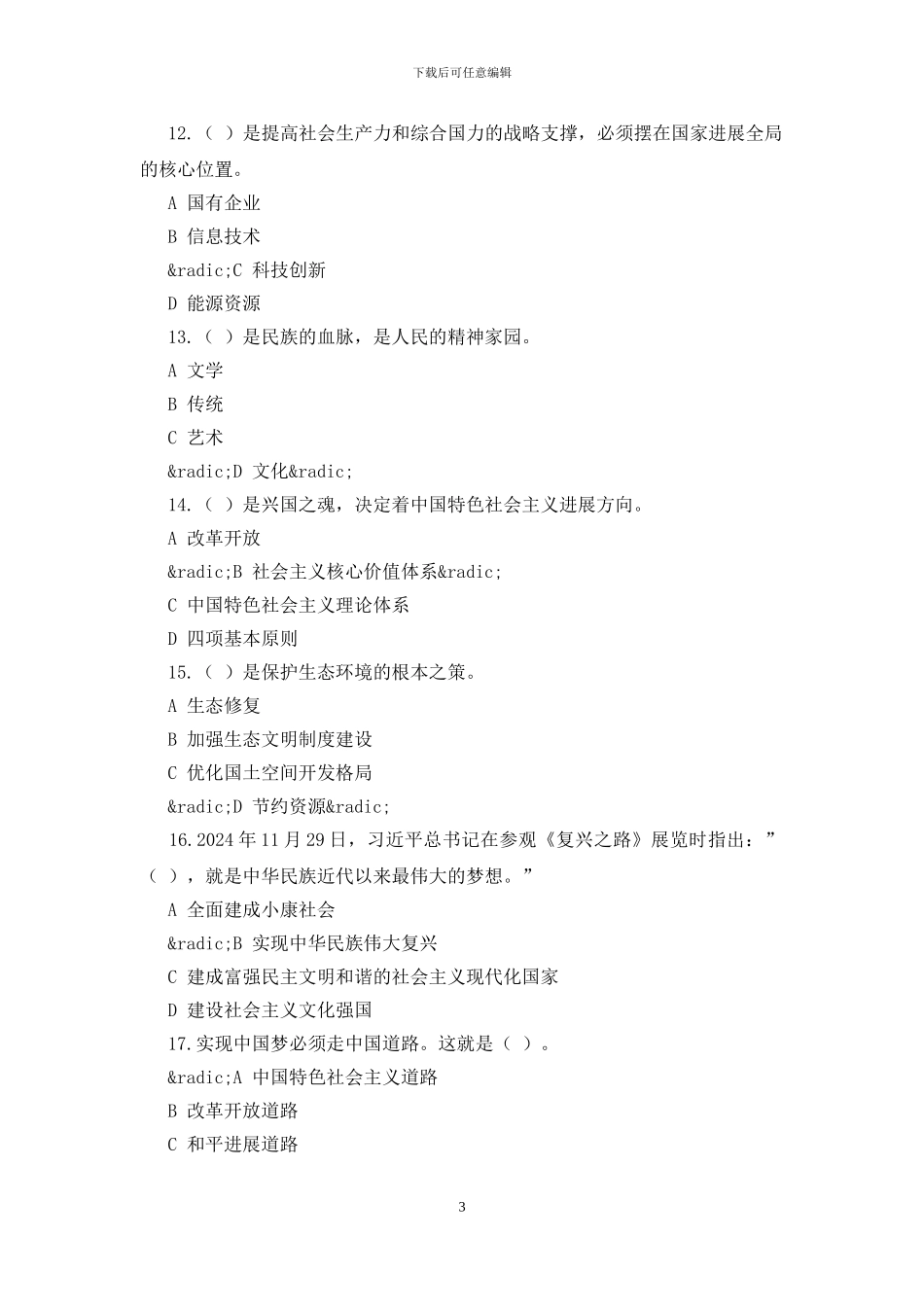 下载后可任意编辑

12.（ ）是提高社会生产力和综合国力的战略支撑，必须摆在国家进展全局的核心位置。

A 国有企业

B 信息技术

&radic;C 科技创新

D 能源资源

13.（ ）是民族的血脉，是人民的精神家园。

A 文学

B 传统

C 艺术

&radic;D 文化&radic;

14.（ ）是兴国之魂，决定着中国特色社会主义进展方向。

A 改革开放

&radic;B 社会主义核心价值体系&radic;

C 中国特色社会主义理论体系

D 四项基本原则

15.（ ）是保护生态环境的根本之策。

A 生态修复

B 加强生态文明制度建设

C 优化国土空间开发格局

&radic;D 节约资源&radic;

16.2024 年 11 月 29 日，习近平总书记在参观《复兴之路》展览时指出：”（ ），就是中华民族近代以来最伟大的梦想。”

A 全面建成小康社会

&radic;B 实现中华民族伟大复兴

C 建成富强民主文明和谐的社会主义现代化国家

D 建设社会主义文化强国

17.实现中国梦必须走中国道路。这就是（ ）。

&radic;A 中国特色社会主义道路

B 改革开放道路

C 和平进展道路

3